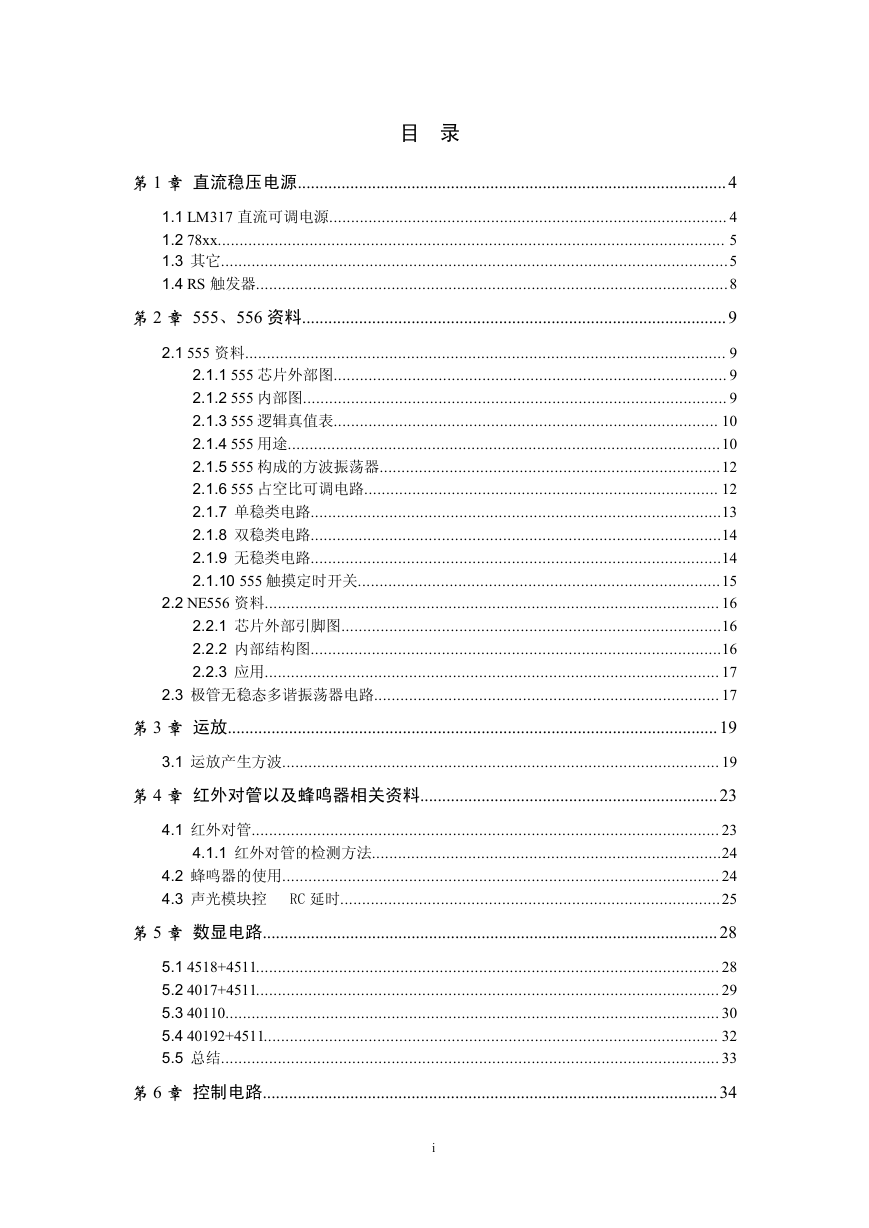 目 录

第 1 章 直流稳压电源......4

1.1 LM317 直流可调电源......4
1.2 78xx......5
1.3 其它......5
1.4 RS 触发器......8

第 2 章 555、556 资料......9

2.1 555 资料......9
2.1.1 555 芯片外部图......9
2.1.2 555 内部图......9
2.1.3 555 逻辑真值表......10
2.1.4 555 用途......10
2.1.5 555 构成的方波振荡器......12
2.1.6 555 占空比可调电路......12
2.1.7 单稳类电路......13
2.1.8 双稳类电路......14
2.1.9 无稳类电路......14
2.1.10 555 触摸定时开关......15
2.2 NE556 资料......16
2.2.1 芯片外部引脚图......16
2.2.2 内部结构图......16
2.2.3 应用......17
2.3 极管无稳态多谐振荡器电路......17

第 3 章 运放......19

3.1 运放产生方波......19

第 4 章 红外对管以及蜂鸣器相关资料......23

4.1 红外对管......23
4.1.1 红外对管的检测方法......24
4.2 蜂鸣器的使用......24
4.3 声光模块控 RC 延时......25

第 5 章 数显电路......28

5.1 4518+4511......28
5.2 4017+4511......29
5.3 40110......30
5.4 40192+4511......32
5.5 总结......33

第 6 章 控制电路......34

i